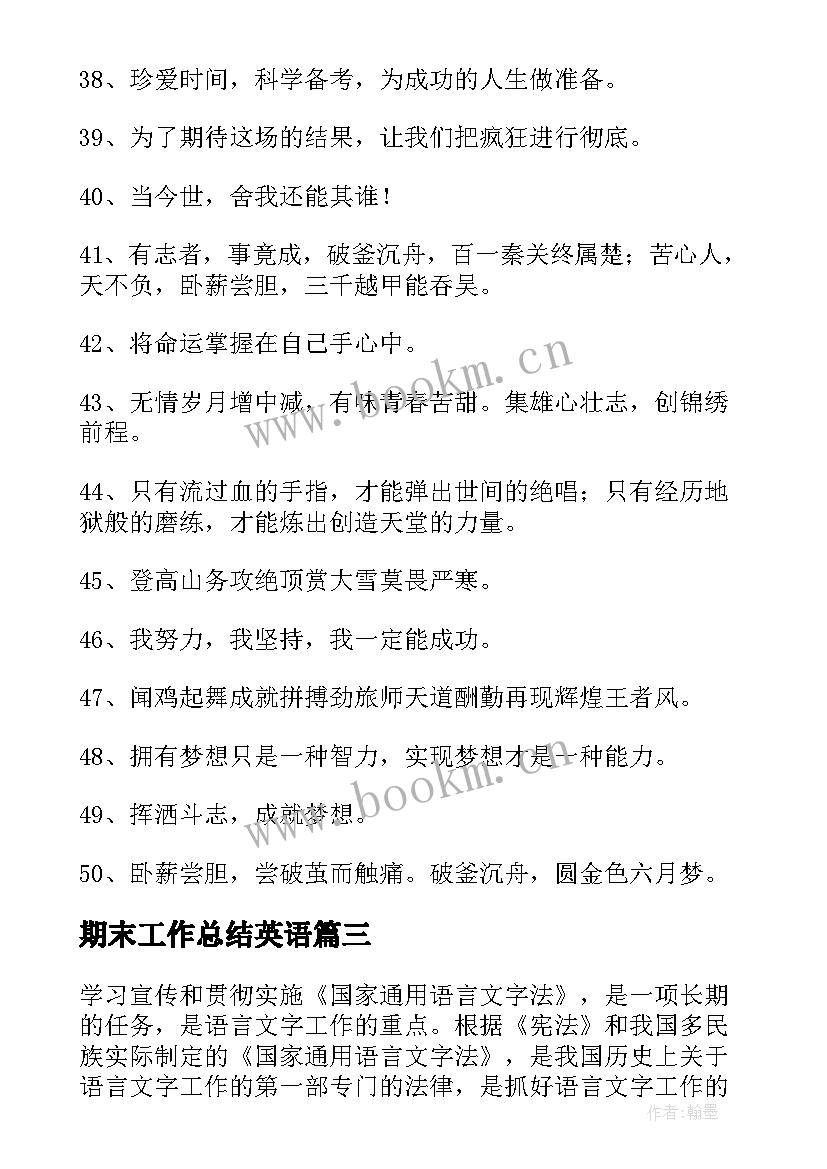 38、珍爱时间，科学备考，为成功的人生做准备。

39、为了期待这场的结果，让我们把疯狂进行彻底。

40、当今世，舍我还能其谁！

41、有志者，事竟成，破釜沉舟，百一秦关终属楚；苦心人，天不负，卧薪尝胆，三千越甲能吞吴。

42、将命运掌握在自己手心中。

43、无情岁月增中减，有味青春苦甜。集雄心壮志，创锦绣前程。

44、只有流过血的手指，才能弹出世间的绝唱；只有经历地狱般的磨练，才能炼出创造天堂的力量。

45、登高山务攻绝顶赏大雪莫畏严寒。

46、我努力，我坚持，我一定能成功。

47、闻鸡起舞成就拼搏劲旅师天道酬勤再现辉煌王者风。

48、拥有梦想只是一种智力，实现梦想才是一种能力。

49、挥洒斗志，成就梦想。

50、卧薪尝胆，尝破茧而触痛。破釜沉舟，圆金色六月梦。

期末工作总结英语篇三

学习宣传和贯彻实施《国家通用语言文字法》，是一项长期的任务，是语言文字工作的重点。根据《宪法》和我国多民族实际制定的《国家通用语言文字法》，是我国历史上关于语言文字工作的第一部专门的法律，是抓好语言文字工作的

www.bookm.cn
www.bookm.cn
作者：翰墨